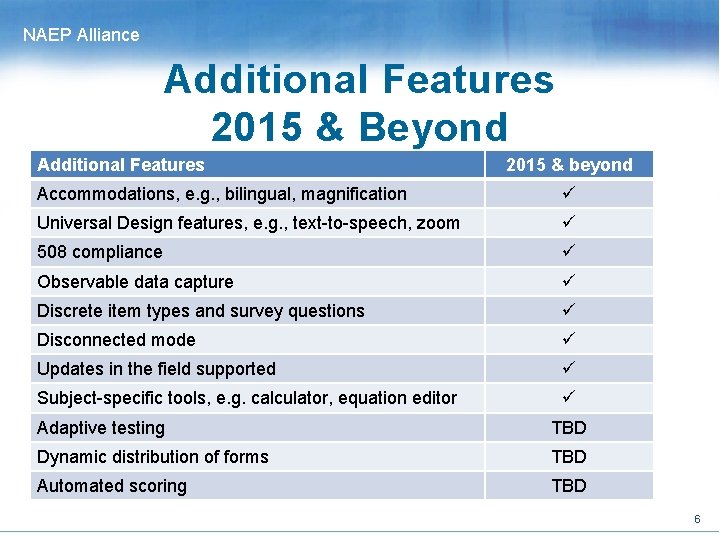 NAEP Alliance

Additional Features
2015 & Beyond

| Additional Features | 2015 & beyond |
|---|---|
| Accommodations, e.g., bilingual, magnification | ✓ |
| Universal Design features, e.g., text-to-speech, zoom | ✓ |
| 508 compliance | ✓ |
| Observable data capture | ✓ |
| Discrete item types and survey questions | ✓ |
| Disconnected mode | ✓ |
| Updates in the field supported | ✓ |
| Subject-specific tools, e.g. calculator, equation editor | ✓ |
| Adaptive testing | TBD |
| Dynamic distribution of forms | TBD |
| Automated scoring | TBD |

6